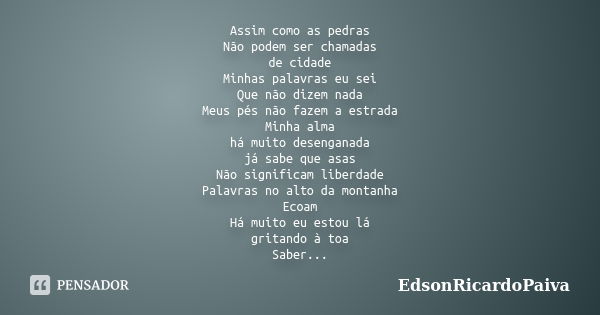 Assim como as pedras
Não podem ser chamadas
de cidade
Minhas palavras eu sei
Que não dizem nada
Meus pés não fazem a estrada
Minha alma
há muito desenganada
já sabe que asas
Não significam liberdade
Palavras no alto da montanha
Ecoam
Há muito eu estou lá
gritando à toa
Saber...

PENSADOR

EdsonRicardoPaiva